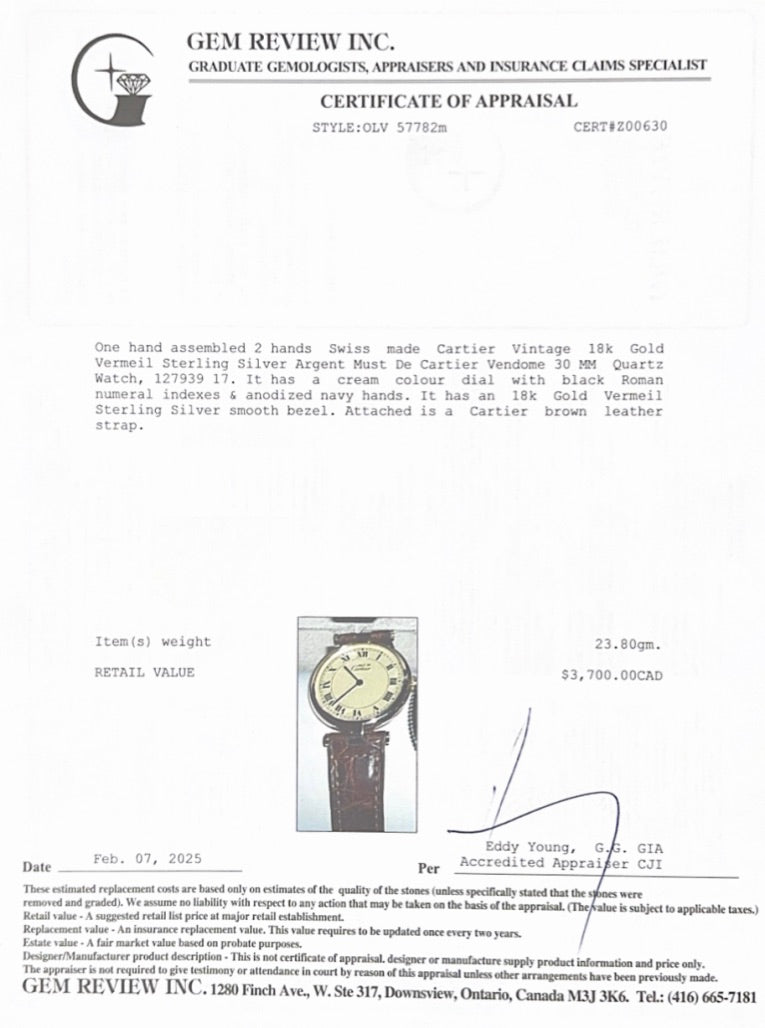 GEM REVIEW INC.
GRADUATE GEMOLOGISTS, APPRAISERS AND INSURANCE CLAIMS SPECIALIST

CERTIFICATE OF APPRAISAL

STYLE:OLV 57782m

CERT#Z00630

One hand assembled 2 hands Swiss made Cartier Vintage 18k Gold Vermeil Sterling Silver Argent Must De Cartier Vendome 30 MM Quartz Watch, 127939 17. It has a cream colour dial with black Roman numeral indexes & anodized navy hands. It has an 18k Gold Vermeil Sterling Silver smooth bezel. Attached is a Cartier brown leather strap.

Item(s) weight 23.80gm.

RETAIL VALUE $3,700.00CAD

Date Feb. 07, 2025

Per Eddy Young, G.G. GIA
Accredited Appraiser CJI

These estimated replacement costs are based only on estimates of the quality of the stones (unless specifically stated that the stones were removed and graded). We assume no liability with respect to any action that may be taken on the basis of the appraisal. (The value is subject to applicable taxes.)
Retail value - A suggested retail list price at major retail establishment.
Replacement value - An insurance replacement value. This value requires to be updated once every two years.
Estate value - A fair market value based on probate purposes.
Designer/Manufacturer product description - This is not certificate of appraisal. designer or manufacture supply product information and price only.
The appraiser is not required to give testimony or attendance in court by reason of this appraisal unless other arrangements have been previously made.

GEM REVIEW INC. 1280 Finch Ave., W. Ste 317, Downsview, Ontario, Canada M3J 3K6. Tel.: (416) 665-7181